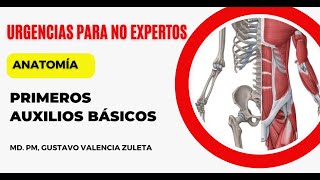 URGENCIAS PARA NO EXPERTOS

ANATOMÍA

PRIMEROS AUXILIOS BÁSICOS

MD. PM, GUSTAVO VALENCIA ZULETA